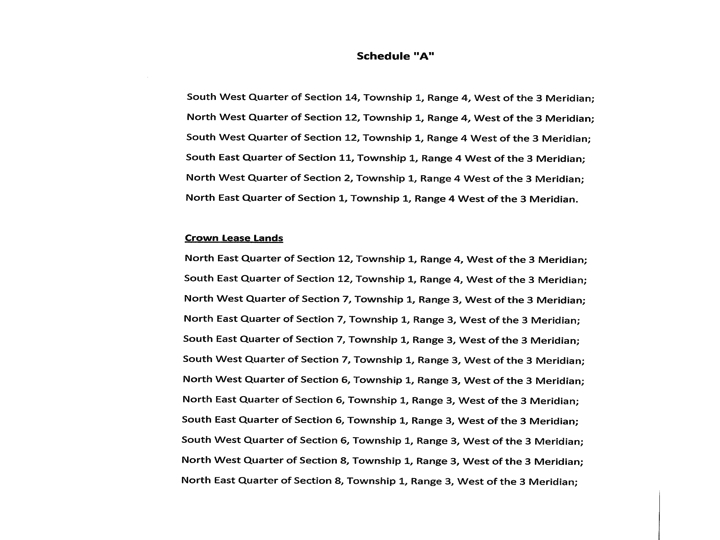 Schedule "A"

South West Quarter of Section 14, Township 1, Range 4, West of the 3 Meridian;

North West Quarter of Section 12, Township 1, Range 4, West of the 3 Meridian;

South West Quarter of Section 12, Township 1, Range 4 West of the 3 Meridian;

South East Quarter of Section 11, Township 1, Range 4 West of the 3 Meridian;

North West Quarter of Section 2, Township 1, Range 4 West of the 3 Meridian;

North East Quarter of Section 1, Township 1, Range 4 West of the 3 Meridian.

Crown Lease Lands

North East Quarter of Section 12, Township 1, Range 4, West of the 3 Meridian;

South East Quarter of Section 12, Township 1, Range 4, West of the 3 Meridian;

North West Quarter of Section 7, Township 1, Range 3, West of the 3 Meridian;

North East Quarter of Section 7, Township 1, Range 3, West of the 3 Meridian;

South East Quarter of Section 7, Township 1, Range 3, West of the 3 Meridian;

South West Quarter of Section 7, Township 1, Range 3, West of the 3 Meridian;

North West Quarter of Section 6, Township 1, Range 3, West of the 3 Meridian;

North East Quarter of Section 6, Township 1, Range 3, West of the 3 Meridian;

South East Quarter of Section 6, Township 1, Range 3, West of the 3 Meridian;

South West Quarter of Section 6, Township 1, Range 3, West of the 3 Meridian;

North West Quarter of Section 8, Township 1, Range 3, West of the 3 Meridian;

North East Quarter of Section 8, Township 1, Range 3, West of the 3 Meridian;